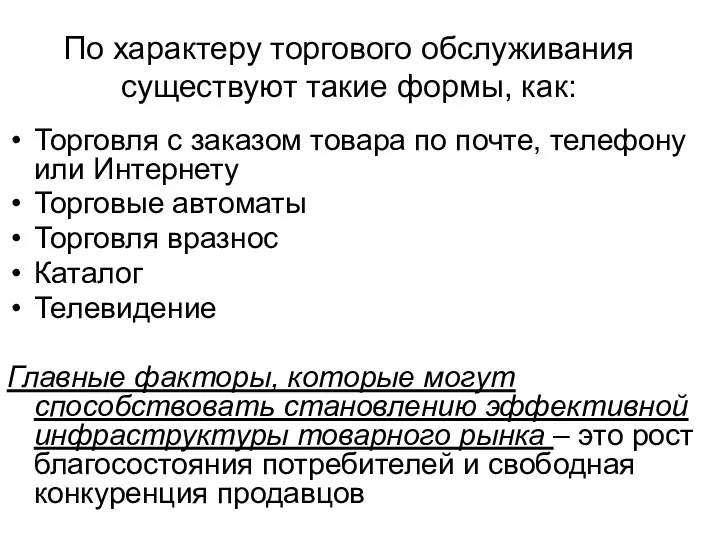 По характеру торгового обслуживания существуют такие формы, как:

• Торговля с заказом товара по почте, телефону или Интернету
• Торговые автоматы
• Торговля вразнос
• Каталог
• Телевидение

Главные факторы, которые могут способствовать становлению эффективной инфраструктуры товарного рынка – это рост благосостояния потребителей и свободная конкуренция продавцов